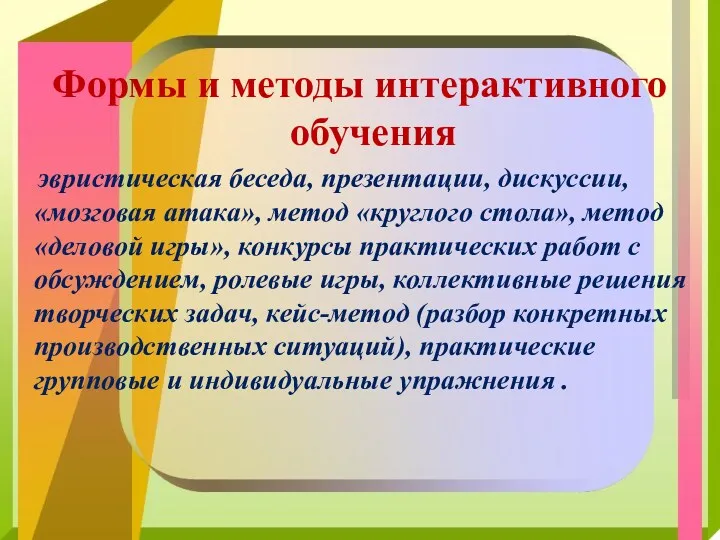 Формы и методы интерактивного обучения

эвристическая беседа, презентации, дискуссии, «мозговая атака», метод «круглого стола», метод «деловой игры», конкурсы практических работ с обсуждением, ролевые игры, коллективные решения творческих задач, кейс-метод (разбор конкретных производственных ситуаций), практические групповые и индивидуальные упражнения .